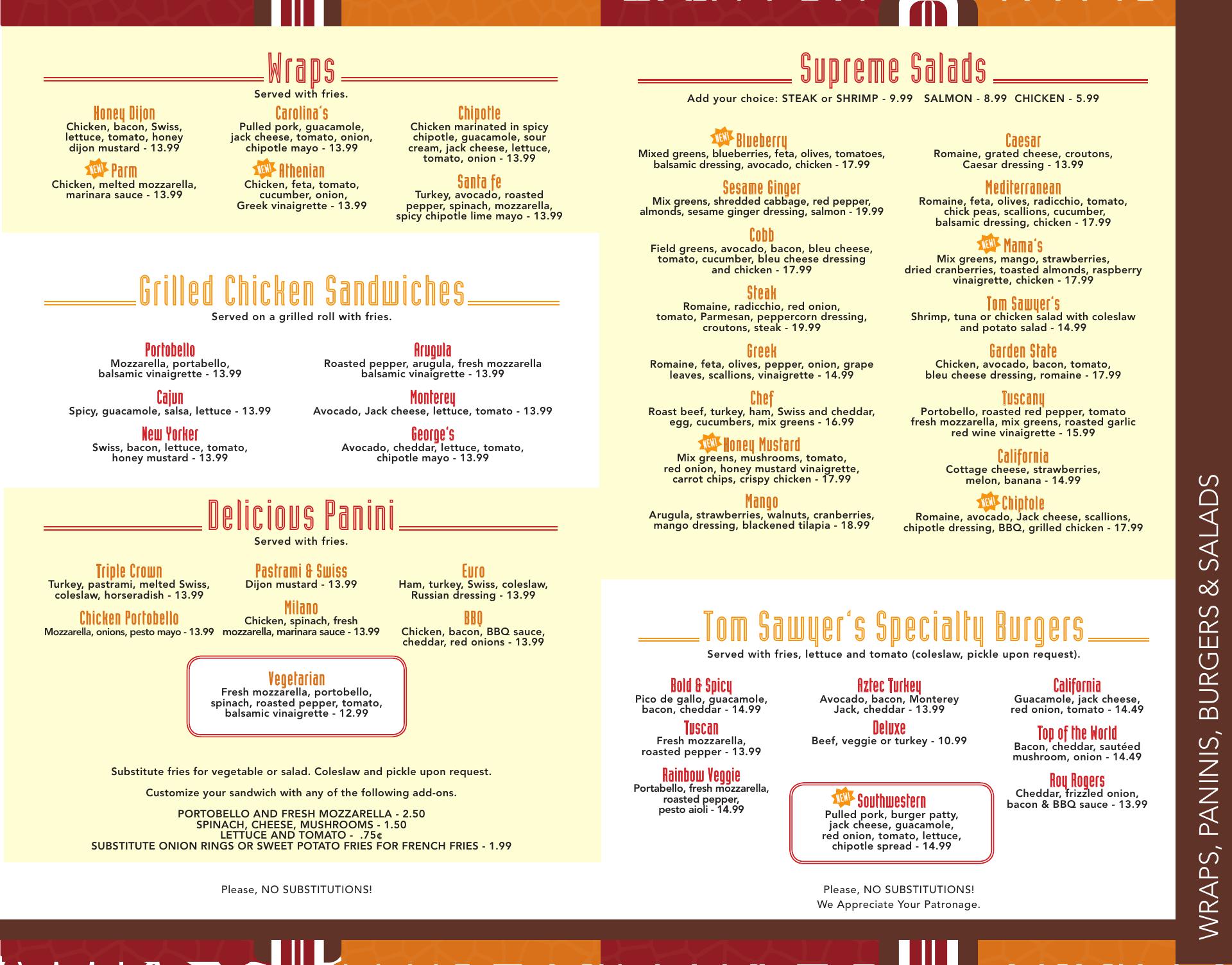 Wraps
Served with fries.

Honey Dijon
Chicken, bacon, Swiss, lettuce, tomato, honey dijon mustard - 13.99

NEW! Parm
Chicken, melted mozzarella, marinara sauce - 13.99

Carolina's
Pulled pork, guacamole, jack cheese, tomato, onion, chipotle mayo - 13.99

NEW! Athenian
Chicken, feta, tomato, cucumber, onion, Greek vinaigrette - 13.99

Chipotle
Chicken marinated in spicy chipotle, guacamole, sour cream, jack cheese, lettuce, tomato, onion - 13.99

Santa Fe
Turkey, avocado, roasted pepper, spinach, mozzarella, spicy chipotle lime mayo - 13.99

Grilled Chicken Sandwiches
Served on a grilled roll with fries.

Portobello
Mozzarella, portabello, balsamic vinaigrette - 13.99

Cajun
Spicy, guacamole, salsa, lettuce - 13.99

New Yorker
Swiss, bacon, lettuce, tomato, honey mustard - 13.99

Arugula
Roasted pepper, arugula, fresh mozzarella balsamic vinaigrette - 13.99

Monterey
Avocado, Jack cheese, lettuce, tomato - 13.99

George's
Avocado, cheddar, lettuce, tomato, chipotle mayo - 13.99

Delicious Panini
Served with fries.

Triple Crown
Turkey, pastrami, melted Swiss, coleslaw, horseradish - 13.99

Chicken Portobello
Mozzarella, onions, pesto mayo - 13.99

Pastrami & Swiss
Dijon mustard - 13.99

Milano
Chicken, spinach, fresh mozzarella, marinara sauce - 13.99

Euro
Ham, turkey, Swiss, coleslaw, Russian dressing - 13.99

BBQ
Chicken, bacon, BBQ sauce, cheddar, red onions - 13.99

Vegetarian
Fresh mozzarella, portobello, spinach, roasted pepper, tomato, balsamic vinaigrette - 12.99

Substitute fries for vegetable or salad. Coleslaw and pickle upon request.

Customize your sandwich with any of the following add-ons.

PORTOBELLO AND FRESH MOZZARELLA - 2.50
SPINACH, CHEESE, MUSHROOMS - 1.50
LETTUCE AND TOMATO - .75¢
SUBSTITUTE ONION RINGS OR SWEET POTATO FRIES FOR FRENCH FRIES - 1.99

Please, NO SUBSTITUTIONS!

Supreme Salads
Add your choice: STEAK or SHRIMP - 9.99 SALMON - 8.99 CHICKEN - 5.99

NEW! Blueberry
Mixed greens, blueberries, feta, olives, tomatoes, balsamic dressing, avocado, chicken - 17.99

Sesame Ginger
Mix greens, shredded cabbage, red pepper, almonds, sesame ginger dressing, salmon - 19.99

Cobb
Field greens, avocado, bacon, bleu cheese, tomato, cucumber, bleu cheese dressing and chicken - 17.99

Steak
Romaine, radicchio, red onion, tomato, Parmesan, peppercorn dressing, croutons, steak - 19.99

Greek
Romaine, feta, olives, pepper, onion, grape leaves, scallions, vinaigrette - 14.99

Chef
Roast beef, turkey, ham, Swiss and cheddar, egg, cucumbers, mix greens - 16.99

NEW! Honey Mustard
Mix greens, mushrooms, tomato, red onion, honey mustard vinaigrette, carrot chips, crispy chicken - 17.99

Mango
Arugula, strawberries, walnuts, cranberries, mango dressing, blackened tilapia - 18.99

Caesar
Romaine, grated cheese, croutons, Caesar dressing - 13.99

Mediterranean
Romaine, feta, olives, radicchio, tomato, chick peas, scallions, cucumber, balsamic dressing, chicken - 17.99

NEW! Mama's
Mix greens, mango, strawberries, dried cranberries, toasted almonds, raspberry vinaigrette, chicken - 17.99

Tom Sawyer's
Shrimp, tuna or chicken salad with coleslaw and potato salad - 14.99

Garden State
Chicken, avocado, bacon, tomato, bleu cheese dressing, romaine - 17.99

Tuscany
Portobello, roasted red pepper, tomato fresh mozzarella, mix greens, roasted garlic red wine vinaigrette - 15.99

California
Cottage cheese, strawberries, melon, banana - 14.99

NEW! Chiptole
Romaine, avocado, Jack cheese, scallions, chipotle dressing, BBQ, grilled chicken - 17.99

Tom Sawyer's Specialty Burgers
Served with fries, lettuce and tomato (coleslaw, pickle upon request).

Bold & Spicy
Pico de gallo, guacamole, bacon, cheddar - 14.99

Tuscan
Fresh mozzarella, roasted pepper - 13.99

Rainbow Veggie
Portabello, fresh mozzarella, roasted pepper, pesto aioli - 14.99

Aztec Turkey
Avocado, bacon, Monterey Jack, cheddar - 13.99

Deluxe
Beef, veggie or turkey - 10.99

NEW! Southwestern
Pulled pork, burger patty, jack cheese, guacamole, red onion, tomato, lettuce, chipotle spread - 14.99

California
Guacamole, jack cheese, red onion, tomato - 14.49

Top of the World
Bacon, cheddar, sautéed mushroom, onion - 14.49

Roy Rogers
Cheddar, frizzled onion, bacon & BBQ sauce - 13.99

Please, NO SUBSTITUTIONS!
We Appreciate Your Patronage.

WRAPS, PANINIS, BURGERS & SALADS